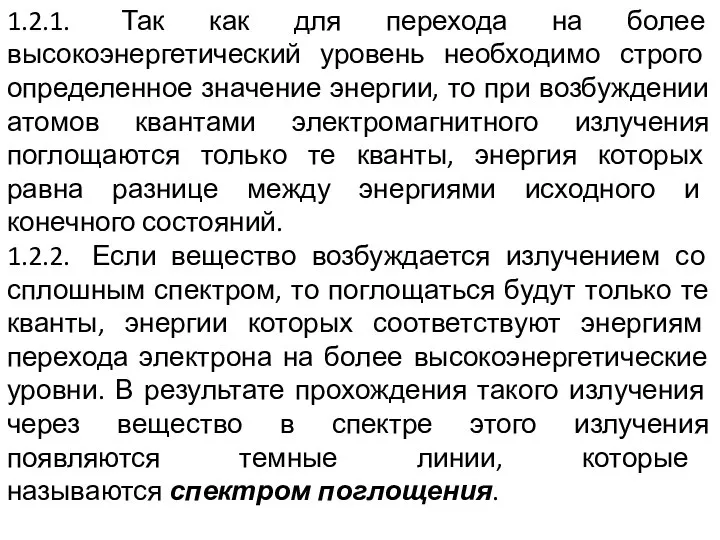 1.2.1. Так как для перехода на более высокоэнергетический уровень необходимо строго определенное значение энергии, то при возбуждении атомов квантами электромагнитного излучения поглощаются только те кванты, энергия которых равна разнице между энергиями исходного и конечного состояний.

1.2.2. Если вещество возбуждается излучением со сплошным спектром, то поглощаться будут только те кванты, энергии которых соответствуют энергиям перехода электрона на более высокоэнергетические уровни. В результате прохождения такого излучения через вещество в спектре этого излучения появляются темные линии, которые называются спектром поглощения.